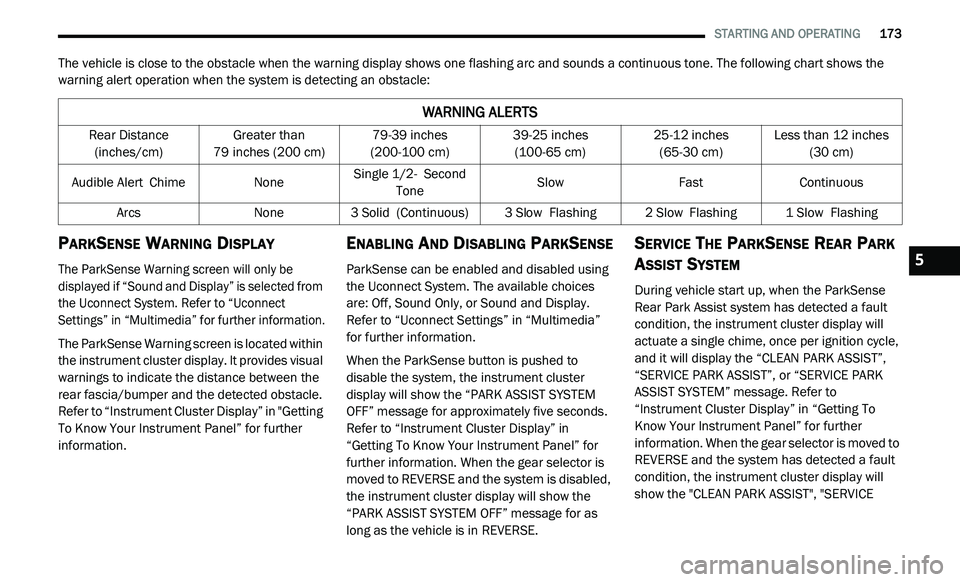 STARTING AND OPERATING 173

The vehicle is close to the obstacle when the warning display shows one flashing arc and sounds a continuous tone. The following chart shows the warning alert operation when the system is detecting an obstacle:

| WARNING ALERTS | | | | | |
|---|---|---|---|---|---|
| Rear Distance (inches/cm) | Greater than 79 inches (200 cm) | 79-39 inches (200-100 cm) | 39-25 inches (100-65 cm) | 25-12 inches (65-30 cm) | Less than 12 inches (30 cm) |
| Audible Alert Chime | None | Single 1/2- Second Tone | Slow | Fast | Continuous |
| Arcs | None | 3 Solid (Continuous) | 3 Slow Flashing | 2 Slow Flashing | 1 Slow Flashing |

PARKSENSE WARNING DISPLAY

The ParkSense Warning screen will only be displayed if “Sound and Display” is selected from the Uconnect System. Refer to “Uconnect Settings” in “Multimedia” for further information.

The ParkSense Warning screen is located within the instrument cluster display. It provides visual warnings to indicate the distance between the rear fascia/bumper and the detected obstacle. Refer to “Instrument Cluster Display” in "Getting To Know Your Instrument Panel” for further information.

ENABLING AND DISABLING PARKSENSE

ParkSense can be enabled and disabled using the Uconnect System. The available choices are: Off, Sound Only, or Sound and Display. Refer to “Uconnect Settings” in “Multimedia” for further information.

When the ParkSense button is pushed to disable the system, the instrument cluster display will show the “PARK ASSIST SYSTEM OFF” message for approximately five seconds. Refer to “Instrument Cluster Display” in “Getting To Know Your Instrument Panel” for further information. When the gear selector is moved to REVERSE and the system is disabled, the instrument cluster display will show the “PARK ASSIST SYSTEM OFF” message for as long as the vehicle is in REVERSE.

SERVICE THE PARKSENSE REAR PARK ASSIST SYSTEM

During vehicle start up, when the ParkSense Rear Park Assist system has detected a fault condition, the instrument cluster display will actuate a single chime, once per ignition cycle, and it will display the “CLEAN PARK ASSIST”, “SERVICE PARK ASSIST”, or “SERVICE PARK ASSIST SYSTEM” message. Refer to “Instrument Cluster Display” in “Getting To Know Your Instrument Panel” for further information. When the gear selector is moved to REVERSE and the system has detected a fault condition, the instrument cluster display will show the "CLEAN PARK ASSIST", "SERVICE

5

carmanualsonline.info